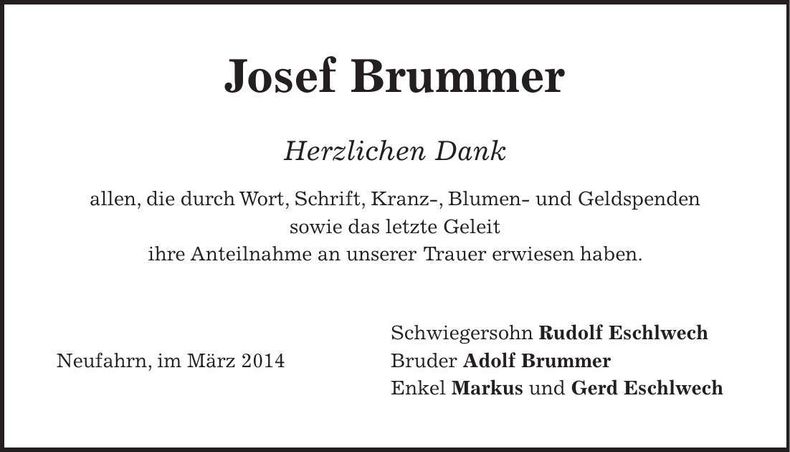 Josef Brummer

Herzlichen Dank

allen, die durch Wort, Schrift, Kranz-, Blumen- und Geldspenden sowie das letzte Geleit ihre Anteilnahme an unserer Trauer erwiesen haben.

Neufahrn, im März 2014

Schwiegersohn Rudolf Eschlwech
Bruder Adolf Brummer
Enkel Markus und Gerd Eschlwech